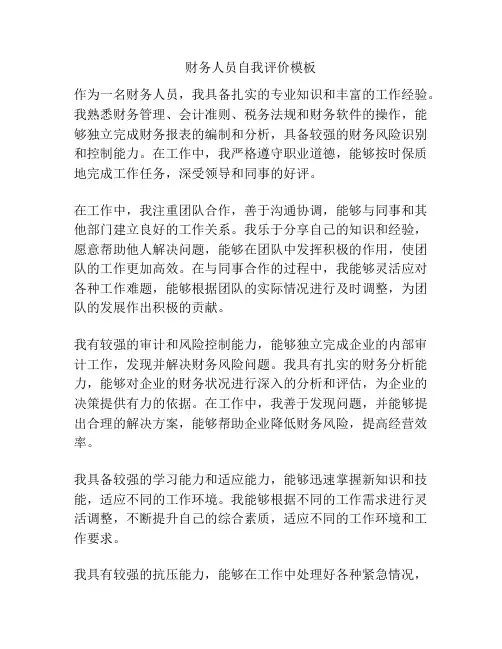 财务人员自我评价模板

作为一名财务人员，我具备扎实的专业知识和丰富的工作经验。我熟悉财务管理、会计准则、税务法规和财务软件的操作，能够独立完成财务报表的编制和分析，具备较强的财务风险识别和控制能力。在工作中，我严格遵守职业道德，能够按时保质地完成工作任务，深受领导和同事的好评。

在工作中，我注重团队合作，善于沟通协调，能够与同事和其他部门建立良好的工作关系。我乐于分享自己的知识和经验，愿意帮助他人解决问题，能够在团队中发挥积极的作用，使团队的工作更加高效。在与同事合作的过程中，我能够灵活应对各种工作难题，能够根据团队的实际情况进行及时调整，为团队的发展作出积极的贡献。

我有较强的审计和风险控制能力，能够独立完成企业的内部审计工作，发现并解决财务风险问题。我具有扎实的财务分析能力，能够对企业的财务状况进行深入的分析和评估，为企业的决策提供有力的依据。在工作中，我善于发现问题，并能够提出合理的解决方案，能够帮助企业降低财务风险，提高经营效率。

我具备较强的学习能力和适应能力，能够迅速掌握新知识和技能，适应不同的工作环境。我能够根据不同的工作需求进行灵活调整，不断提升自己的综合素质，适应不同的工作环境和工作要求。

我具有较强的抗压能力，能够在工作中处理好各种紧急情况，